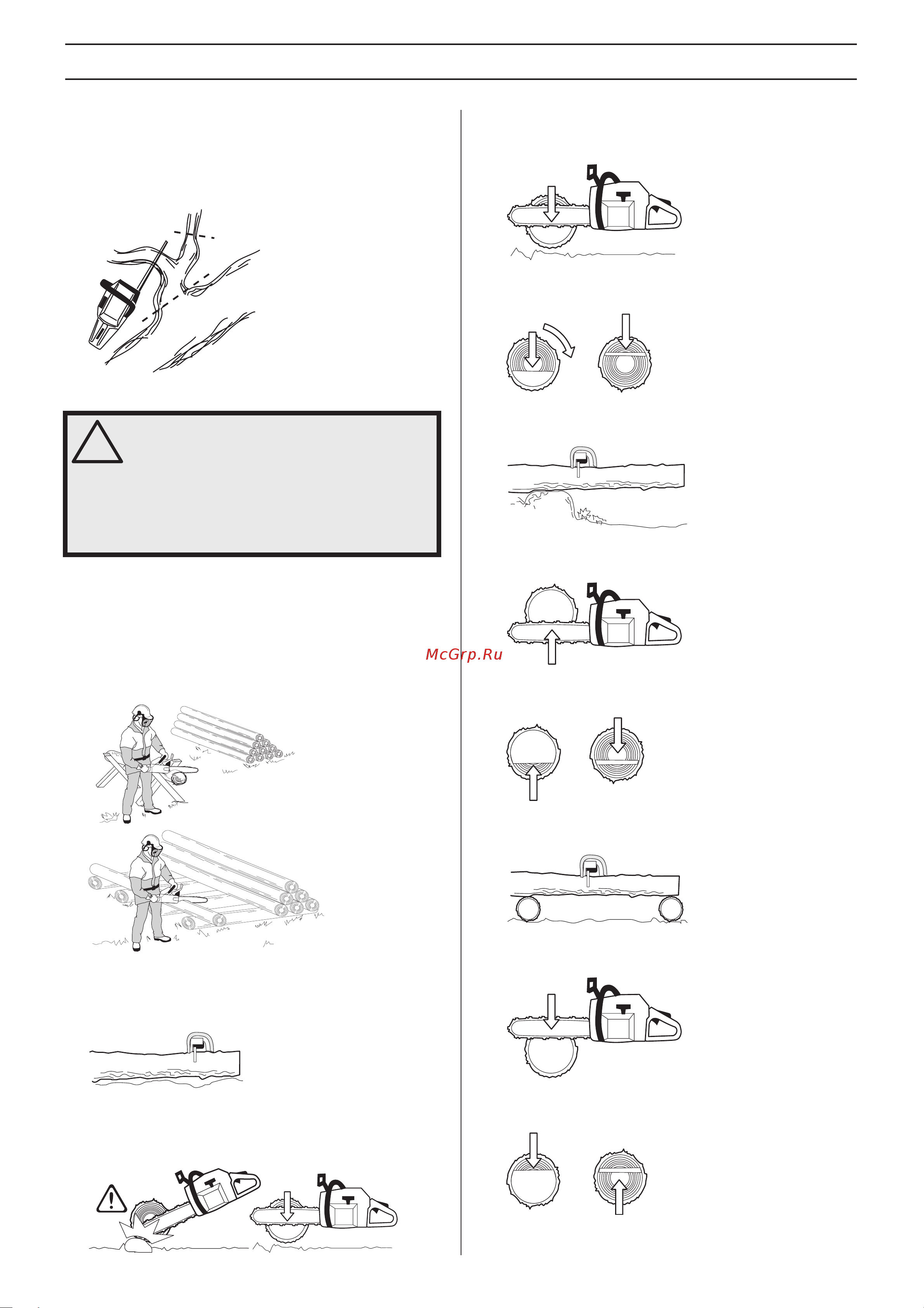 McGrp.Ru